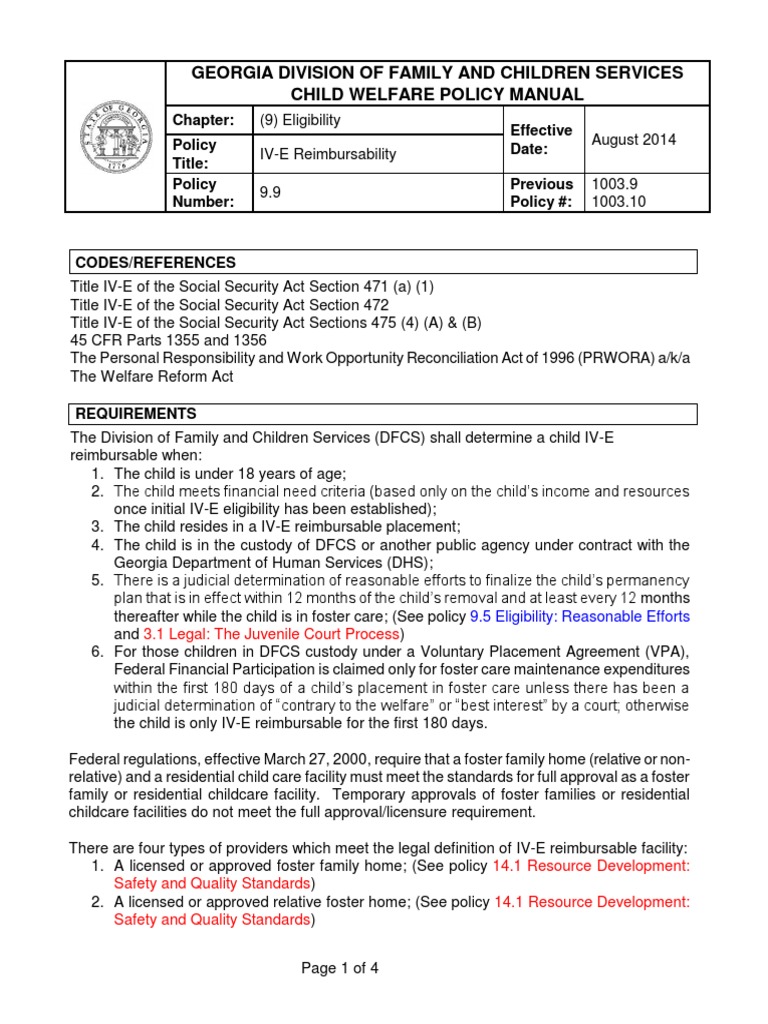 GEORGIA DIVISION OF FAMILY AND CHILDREN SERVICES
CHILD WELFARE POLICY MANUAL

| Chapter: | (9) Eligibility | Effective Date: | August 2014 |
|---|---|---|---|
| Policy Title: | IV-E Reimbursability | | |
| Policy Number: | 9.9 | Previous Policy #: | 1003.9 1003.10 |

CODES/REFERENCES

Title IV-E of the Social Security Act Section 471 (a) (1)
Title IV-E of the Social Security Act Section 472
Title IV-E of the Social Security Act Sections 475 (4) (A) & (B)
45 CFR Parts 1355 and 1356
The Personal Responsibility and Work Opportunity Reconciliation Act of 1996 (PRWORA) a/k/a The Welfare Reform Act

REQUIREMENTS

The Division of Family and Children Services (DFCS) shall determine a child IV-E reimbursable when:
1. The child is under 18 years of age;
2. The child meets financial need criteria (based only on the child's income and resources once initial IV-E eligibility has been established);
3. The child resides in a IV-E reimbursable placement;
4. The child is in the custody of DFCS or another public agency under contract with the Georgia Department of Human Services (DHS);
5. There is a judicial determination of reasonable efforts to finalize the child's permanency plan that is in effect within 12 months of the child's removal and at least every 12 months thereafter while the child is in foster care; (See policy 9.5 Eligibility: Reasonable Efforts and 3.1 Legal: The Juvenile Court Process)
6. For those children in DFCS custody under a Voluntary Placement Agreement (VPA), Federal Financial Participation is claimed only for foster care maintenance expenditures within the first 180 days of a child's placement in foster care unless there has been a judicial determination of "contrary to the welfare" or "best interest" by a court; otherwise the child is only IV-E reimbursable for the first 180 days.

Federal regulations, effective March 27, 2000, require that a foster family home (relative or non-relative) and a residential child care facility must meet the standards for full approval as a foster family or residential childcare facility. Temporary approvals of foster families or residential childcare facilities do not meet the full approval/licensure requirement.

There are four types of providers which meet the legal definition of IV-E reimbursable facility:
1. A licensed or approved foster family home; (See policy 14.1 Resource Development: Safety and Quality Standards)
2. A licensed or approved relative foster home; (See policy 14.1 Resource Development: Safety and Quality Standards)

Page 1 of 4